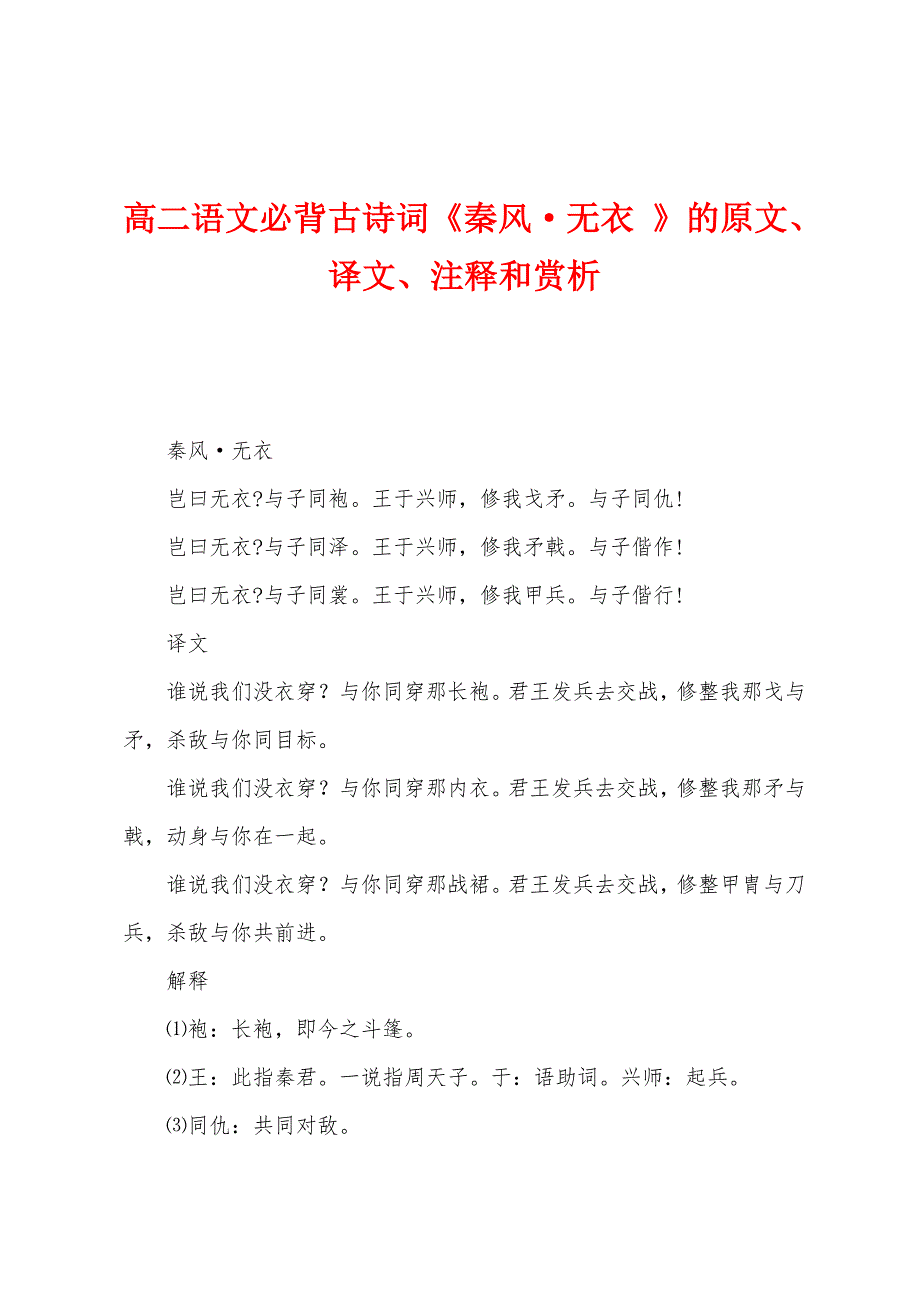 高二语文必背古诗词《秦风·无衣 》的原文、译文、注释和赏析

秦风·无衣

岂曰无衣?与子同袍。王于兴师，修我戈矛。与子同仇!

岂曰无衣?与子同泽。王于兴师，修我矛戟。与子偕作!

岂曰无衣?与子同裳。王于兴师，修我甲兵。与子偕行!

译文

谁说我们没衣穿？与你同穿那长袍。君王发兵去交战，修整我那戈与矛，杀敌与你同目标。

谁说我们没衣穿？与你同穿那内衣。君王发兵去交战，修整我那矛与戟，动身与你在一起。

谁说我们没衣穿？与你同穿那战裙。君王发兵去交战，修整甲胄与刀兵，杀敌与你共前进。

解释

⑴袍：长袍，即今之斗篷。

⑵王：此指秦君。一说指周天子。于：语助词。兴师：起兵。

⑶同仇：共同对敌。